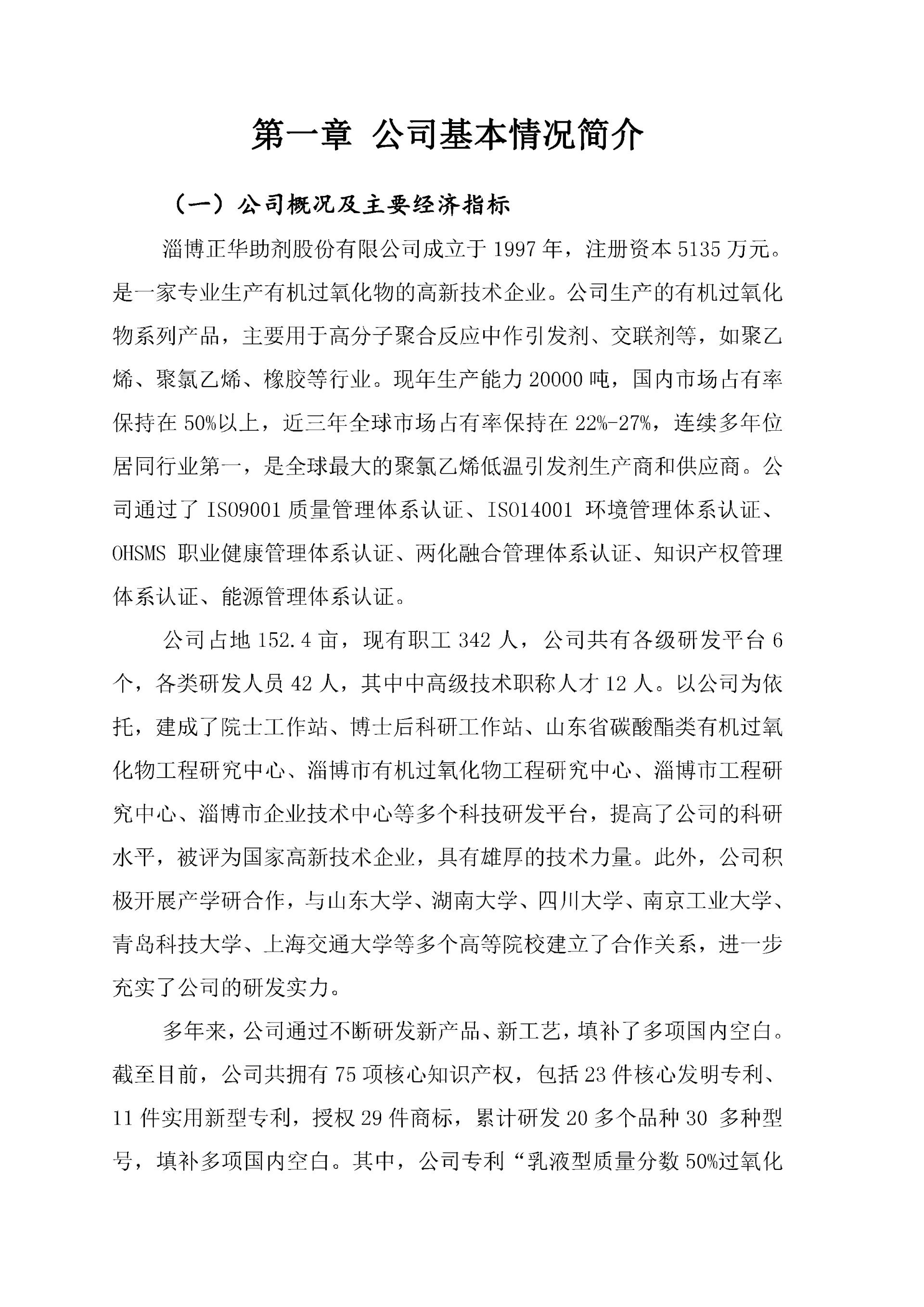 第一章 公司基本情况简介

（一）公司概况及主要经济指标

淄博正华助剂股份有限公司成立于 1997 年，注册资本 5135 万元。是一家专业生产有机过氧化物的高新技术企业。公司生产的有机过氧化物系列产品，主要用于高分子聚合反应中作引发剂、交联剂等，如聚乙烯、聚氯乙烯、橡胶等行业。现年生产能力 20000 吨，国内市场占有率保持在 50%以上，近三年全球市场占有率保持在 22%-27%，连续多年位居同行业第一，是全球最大的聚氯乙烯低温引发剂生产商和供应商。公司通过了 ISO9001 质量管理体系认证、ISO14001 环境管理体系认证、OHSMS 职业健康管理体系认证、两化融合管理体系认证、知识产权管理体系认证、能源管理体系认证。

公司占地 152.4 亩，现有职工 342 人，公司共有各级研发平台 6 个，各类研发人员 42 人，其中中高级技术职称人才 12 人。以公司为依托，建成了院士工作站、博士后科研工作站、山东省碳酸酯类有机过氧化物工程研究中心、淄博市有机过氧化物工程研究中心、淄博市工程研究中心、淄博市企业技术中心等多个科技研发平台，提高了公司的科研水平，被评为国家高新技术企业，具有雄厚的技术力量。此外，公司积极开展产学研合作，与山东大学、湖南大学、四川大学、南京工业大学、青岛科技大学、上海交通大学等多个高等院校建立了合作关系，进一步充实了公司的研发实力。

多年来，公司通过不断研发新产品、新工艺，填补了多项国内空白。截至目前，公司共拥有 75 项核心知识产权，包括 23 件核心发明专利、11 件实用新型专利，授权 29 件商标，累计研发 20 多个品种 30 多种型号，填补多项国内空白。其中，公司专利“乳液型质量分数 50%过氧化